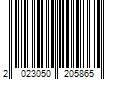 2 023050 205865